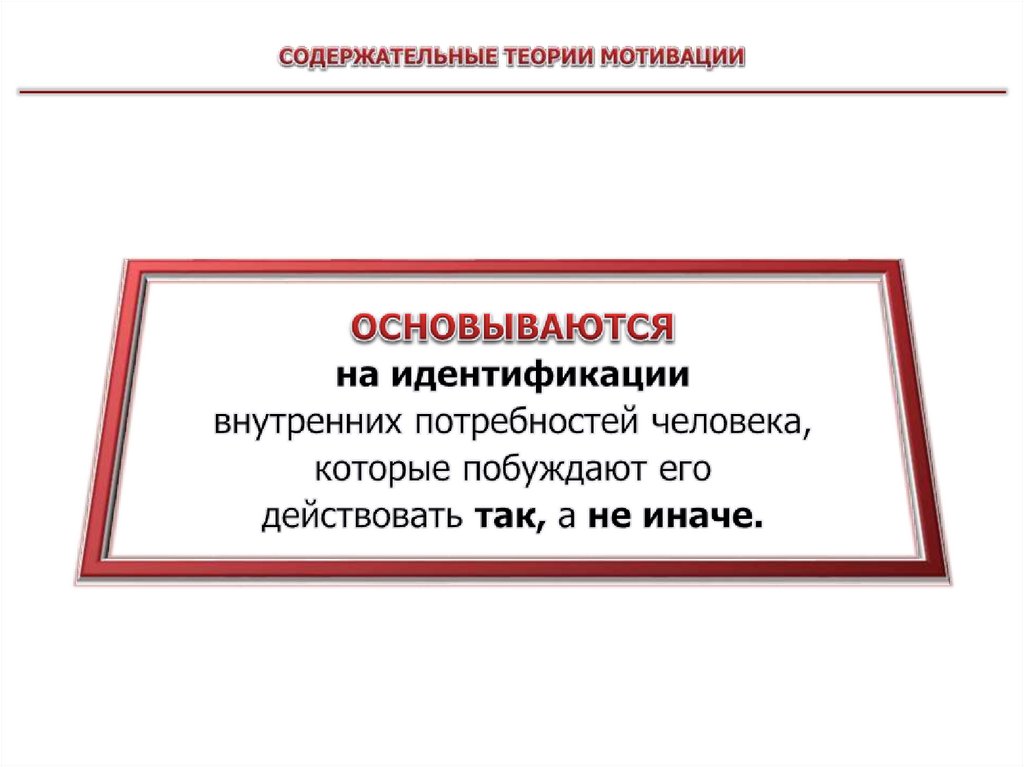 СОДЕРЖАТЕЛЬНЫЕ ТЕОРИИ МОТИВАЦИИ

ОСНОВЫВАЮТСЯ
на идентификации
внутренних потребностей человека,
которые побуждают его
действовать так, а не иначе.